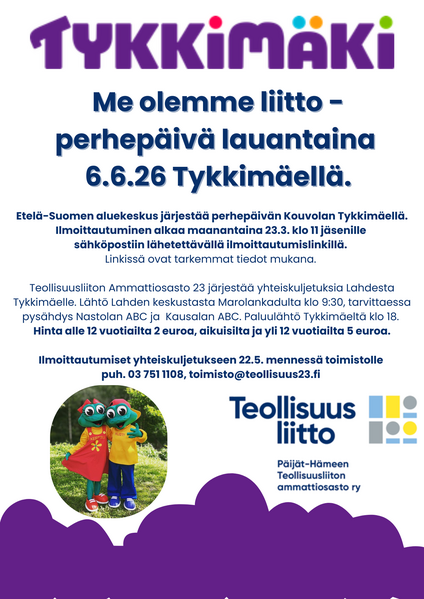 TYKKIMÄKI

Me olemme liitto - perhepäivä lauantaina 6.6.26 Tykkimäellä.

Etelä-Suomen aluekeskus järjestää perhepäivän Kouvolan Tykkimäellä. Ilmoittautuminen alkaa maanantaina 23.3. klo 11 jäsenille sähköpostiin lähetettävällä ilmoittautumislinkillä. Linkissä ovat tarkemmat tiedot mukana.

Teollisuusliiton Ammattiosasto 23 järjestää yhteiskuljetuksia Lahdesta Tykkimäelle. Lähtö Lahden keskustasta Marolankadulta klo 9:30, tarvittaessa pysähdys Nastolan ABC ja Kausalan ABC. Paluulähtö Tykkimäeltä klo 18. Hinta alle 12 vuotiailta 2 euroa, aikuisilta ja yli 12 vuotiailta 5 euroa.

Ilmoittautumiset yhteiskuljetukseen 22.5. mennessä toimistolle puh. 03 751 1108, toimisto@teollisuus23.fi

Teollisuus liitto

Päijät-Hämeen Teollisuusliiton ammattiosasto ry